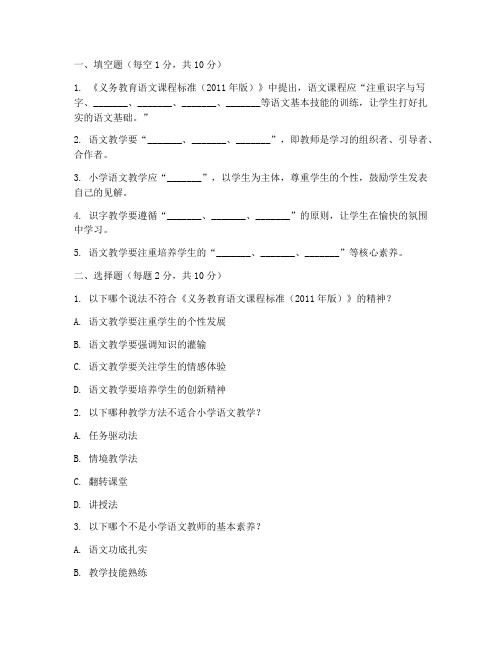 一、填空题（每空 1 分，共 10 分）

1. 《义务教育语文课程标准（2011 年版）》中提出，语文课程应“注重识字与写字、_______、_______、_______、_______等语文基本技能的训练，让学生打好扎实的语文基础。”

2. 语文教学要“_______、_______、_______”，即教师是学习的组织者、引导者、合作者。

3. 小学语文教学应“_______”，以学生为主体，尊重学生的个性，鼓励学生发表自己的见解。

4. 识字教学要遵循“_______、_______、_______”的原则，让学生在愉快的氛围中学习。

5. 语文教学要注重培养学生的“_______、_______、_______”等核心素养。

二、选择题（每题 2 分，共 10 分）

1. 以下哪个说法不符合《义务教育语文课程标准（2011 年版）》的精神？

A. 语文教学要注重学生的个性发展

B. 语文教学要强调知识的灌输

C. 语文教学要关注学生的情感体验

D. 语文教学要培养学生的创新精神

2. 以下哪种教学方法不适合小学语文教学？

A. 任务驱动法

B. 情境教学法

C. 翻转课堂

D. 讲授法

3. 以下哪个不是小学语文教师的基本素养？

A. 语文功底扎实

B. 教学技能熟练